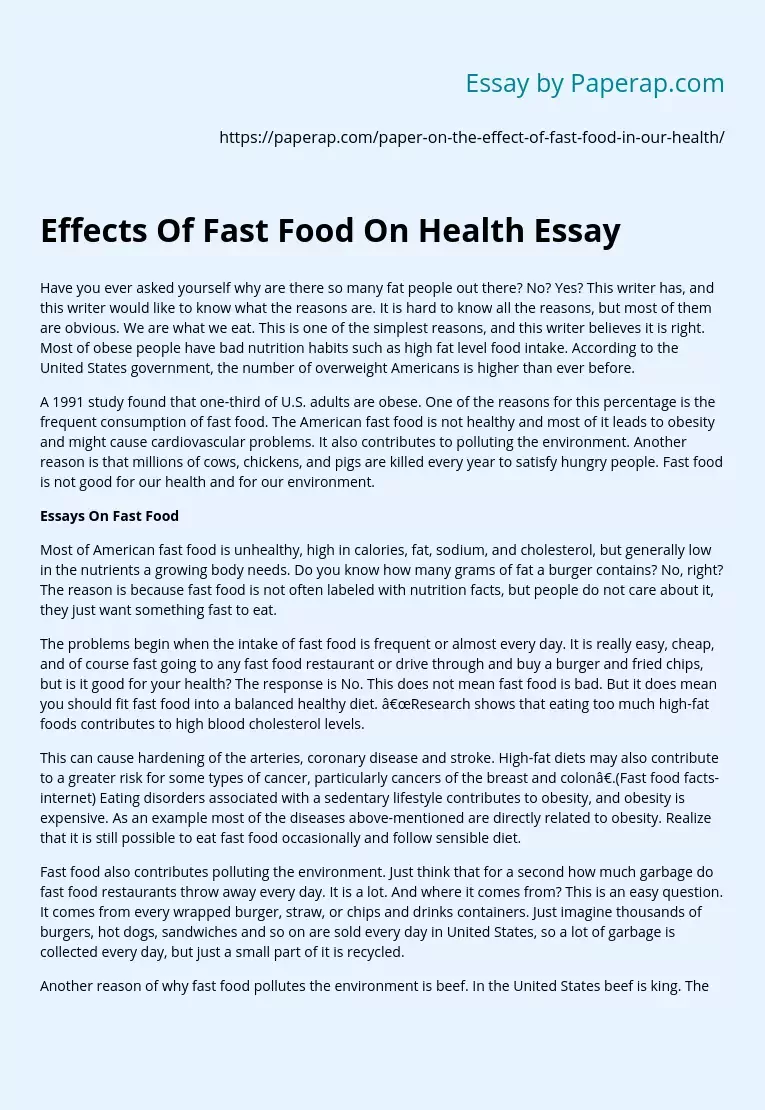 Essay by Paperap.com

https://paperap.com/paper-on-the-effect-of-fast-food-in-our-health/

Effects Of Fast Food On Health Essay

Have you ever asked yourself why are there so many fat people out there? No? Yes? This writer has, and this writer would like to know what the reasons are. It is hard to know all the reasons, but most of them are obvious. We are what we eat. This is one of the simplest reasons, and this writer believes it is right. Most of obese people have bad nutrition habits such as high fat level food intake. According to the United States government, the number of overweight Americans is higher than ever before.

A 1991 study found that one-third of U.S. adults are obese. One of the reasons for this percentage is the frequent consumption of fast food. The American fast food is not healthy and most of it leads to obesity and might cause cardiovascular problems. It also contributes to polluting the environment. Another reason is that millions of cows, chickens, and pigs are killed every year to satisfy hungry people. Fast food is not good for our health and for our environment.

Essays On Fast Food

Most of American fast food is unhealthy, high in calories, fat, sodium, and cholesterol, but generally low in the nutrients a growing body needs. Do you know how many grams of fat a burger contains? No, right? The reason is because fast food is not often labeled with nutrition facts, but people do not care about it, they just want something fast to eat.

The problems begin when the intake of fast food is frequent or almost every day. It is really easy, cheap, and of course fast going to any fast food restaurant or drive through and buy a burger and fried chips, but is it good for your health? The response is No. This does not mean fast food is bad. But it does mean you should fit fast food into a balanced healthy diet. â€œResearch shows that eating too much high-fat foods contributes to high blood cholesterol levels.

This can cause hardening of the arteries, coronary disease and stroke. High-fat diets may also contribute to a greater risk for some types of cancer, particularly cancers of the breast and colonâ€.(Fast food facts-internet) Eating disorders associated with a sedentary lifestyle contributes to obesity, and obesity is expensive. As an example most of the diseases above-mentioned are directly related to obesity. Realize that it is still possible to eat fast food occasionally and follow sensible diet.

Fast food also contributes polluting the environment. Just think that for a second how much garbage do fast food restaurants throw away every day. It is a lot. And where it comes from? This is an easy question. It comes from every wrapped burger, straw, or chips and drinks containers. Just imagine thousands of burgers, hot dogs, sandwiches and so on are sold every day in United States, so a lot of garbage is collected every day, but just a small part of it is recycled.

Another reason of why fast food pollutes the environment is beef. In the United States beef is king. The